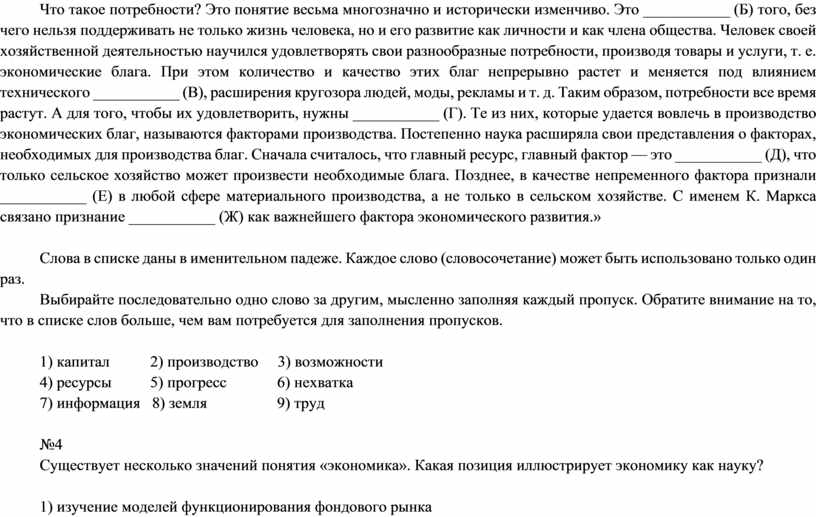 Что такое потребности? Это понятие весьма многозначно и исторически изменчиво. Это ___________ (Б) того, без чего нельзя поддерживать не только жизнь человека, но и его развитие как личности и как члена общества. Человек своей хозяйственной деятельностью научился удовлетворять свои разнообразные потребности, производя товары и услуги, т. е. экономические блага. При этом количество и качество этих благ непрерывно растет и меняется под влиянием технического ___________ (В), расширения кругозора людей, моды, рекламы и т. д. Таким образом, потребности все время растут. А для того, чтобы их удовлетворить, нужны ___________ (Г). Те из них, которые удается вовлечь в производство экономических благ, называются факторами производства. Постепенно наука расширяла свои представления о факторах, необходимых для производства благ. Сначала считалось, что главный ресурс, главный фактор — это ___________ (Д), что только сельское хозяйство может произвести необходимые блага. Позднее, в качестве непременного фактора признали ___________ (Е) в любой сфере материального производства, а не только в сельском хозяйстве. С именем К. Маркса связано признание ___________ (Ж) как важнейшего фактора экономического развития.»

Слова в списке даны в именительном падеже. Каждое слово (словосочетание) может быть использовано только один раз.

Выбирайте последовательно одно слово за другим, мысленно заполняя каждый пропуск. Обратите внимание на то, что в списке слов больше, чем вам потребуется для заполнения пропусков.

1) капитал 2) производство 3) возможности
4) ресурсы 5) прогресс 6) нехватка
7) информация 8) земля 9) труд

№4
Существует несколько значений понятия «экономика». Какая позиция иллюстрирует экономику как науку?

1) изучение моделей функционирования фондового рынка